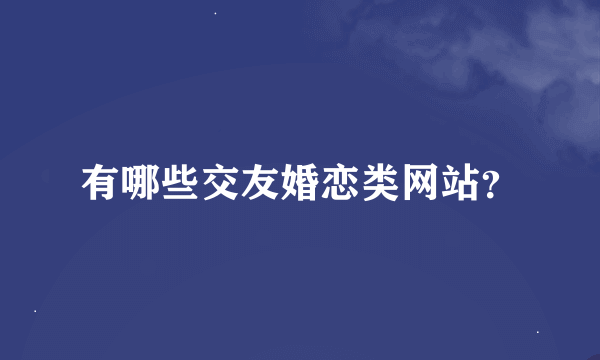 有哪些交友婚恋类网站?